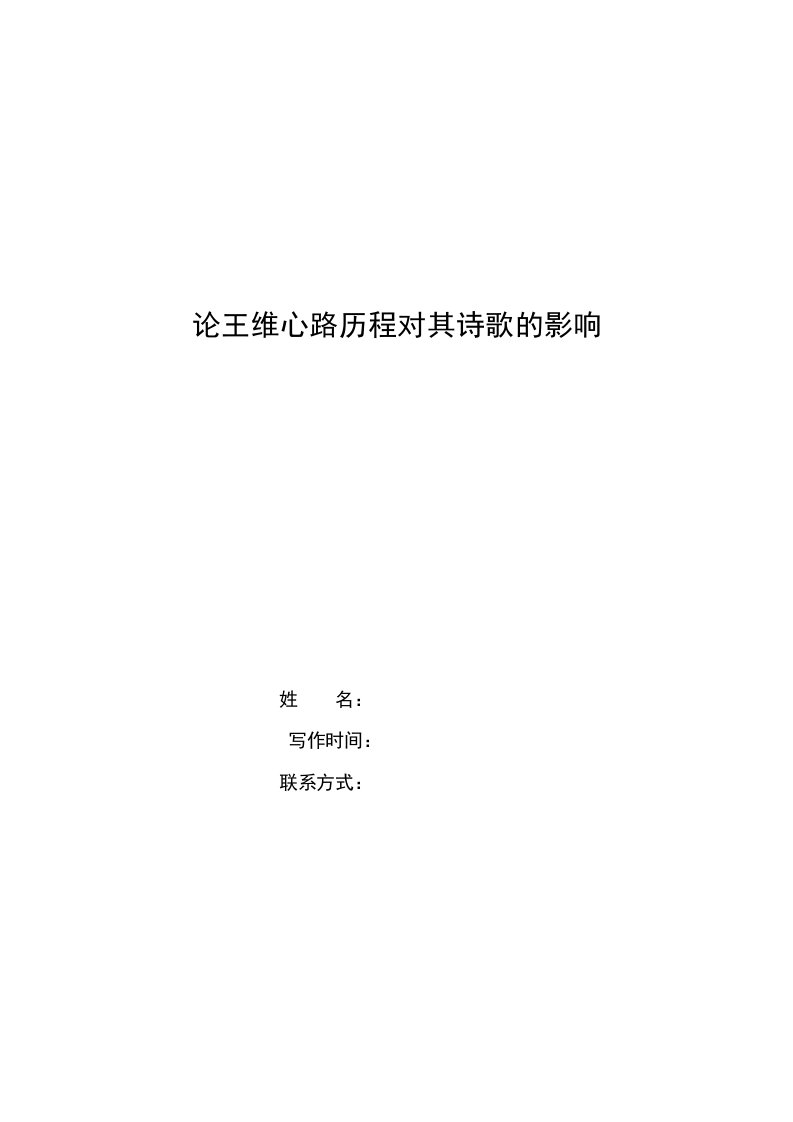 论王维心路历程对其诗歌的影响

姓　　名：

写作时间：

联系方式：